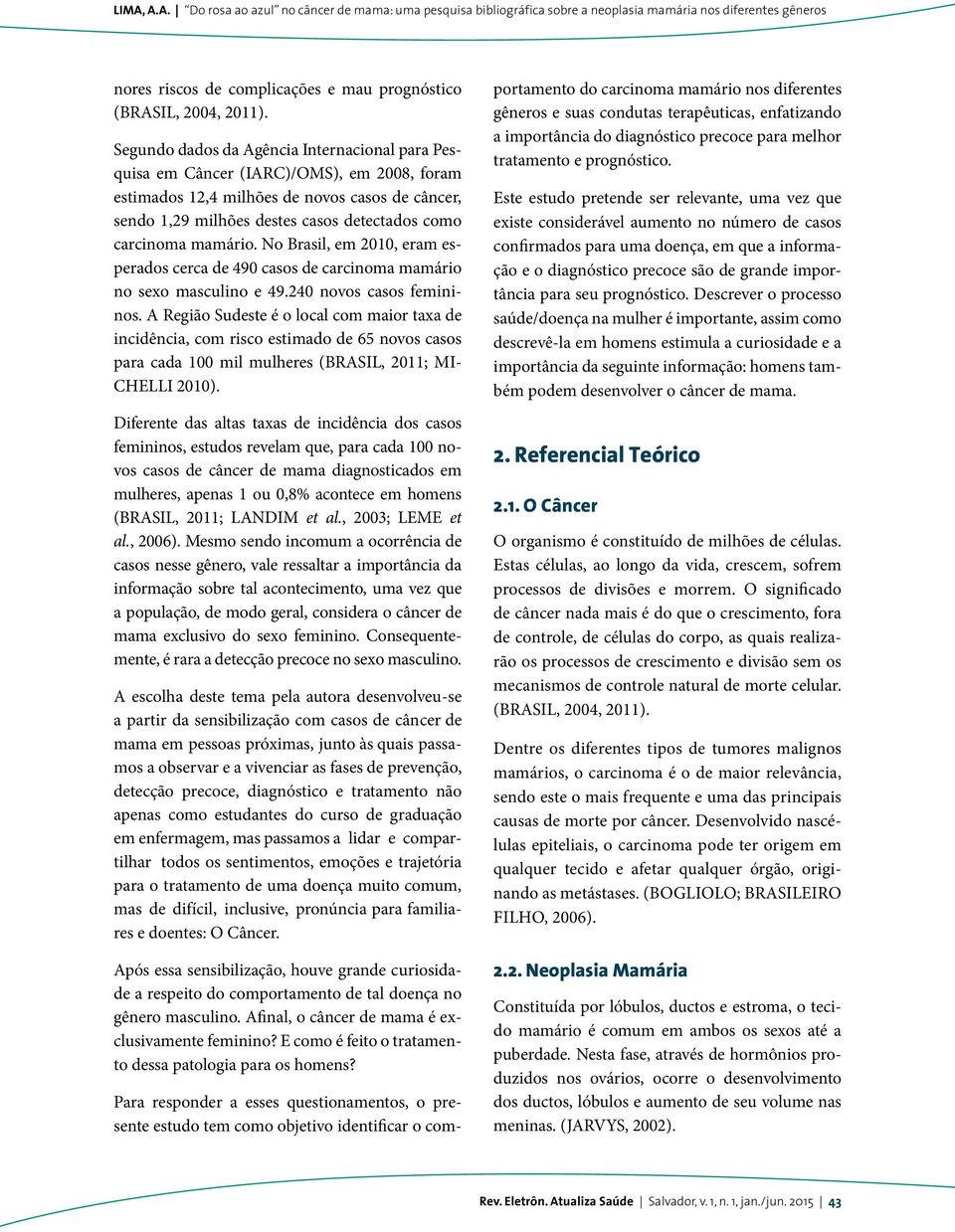 LIMA, A.A. | "Do rosa ao azul" no câncer de mama: uma pesquisa bibliográfica sobre a neoplasia mamária nos diferentes gêneros

nores riscos de complicações e mau prognóstico (BRASIL, 2004, 2011).

Segundo dados da Agência Internacional para Pesquisa em Câncer (IARC)/OMS), em 2008, foram estimados 12,4 milhões de novos casos de câncer, sendo 1,29 milhões destes casos detectados como carcinoma mamário. No Brasil, em 2010, eram esperados cerca de 490 casos de carcinoma mamário no sexo masculino e 49.240 novos casos femininos. A Região Sudeste é o local com maior taxa de incidência, com risco estimado de 65 novos casos para cada 100 mil mulheres (BRASIL, 2011; MICHELLI 2010).

Diferente das altas taxas de incidência dos casos femininos, estudos revelam que, para cada 100 novos casos de câncer de mama diagnosticados em mulheres, apenas 1 ou 0,8% acontece em homens (BRASIL, 2011; LANDIM et al., 2003; LEME et al., 2006). Mesmo sendo incomum a ocorrência de casos nesse gênero, vale ressaltar a importância da informação sobre tal acontecimento, uma vez que a população, de modo geral, considera o câncer de mama exclusivo do sexo feminino. Consequentemente, é rara a detecção precoce no sexo masculino.

A escolha deste tema pela autora desenvolveu-se a partir da sensibilização com casos de câncer de mama em pessoas próximas, junto às quais passamos a observar e a vivenciar as fases de prevenção, detecção precoce, diagnóstico e tratamento não apenas como estudantes do curso de graduação em enfermagem, mas passamos a lidar e compartilhar todos os sentimentos, emoções e trajetória para o tratamento de uma doença muito comum, mas de difícil, inclusive, pronúncia para familiares e doentes: O Câncer.

Após essa sensibilização, houve grande curiosidade a respeito do comportamento de tal doença no gênero masculino. Afinal, o câncer de mama é exclusivamente feminino? E como é feito o tratamento dessa patologia para os homens?

Para responder a esses questionamentos, o presente estudo tem como objetivo identificar o comportamento do carcinoma mamário nos diferentes gêneros e suas condutas terapêuticas, enfatizando a importância do diagnóstico precoce para melhor tratamento e prognóstico.

Este estudo pretende ser relevante, uma vez que existe considerável aumento no número de casos confirmados para uma doença, em que a informação e o diagnóstico precoce são de grande importância para seu prognóstico. Descrever o processo saúde/doença na mulher é importante, assim como descrevê-la em homens estimula a curiosidade e a importância da seguinte informação: homens também podem desenvolver o câncer de mama.

2. Referencial Teórico

2.1. O Câncer

O organismo é constituído de milhões de células. Estas células, ao longo da vida, crescem, sofrem processos de divisões e morrem. O significado de câncer nada mais é do que o crescimento, fora de controle, de células do corpo, as quais realizarão os processos de crescimento e divisão sem os mecanismos de controle natural de morte celular. (BRASIL, 2004, 2011).

Dentre os diferentes tipos de tumores malignos mamários, o carcinoma é o de maior relevância, sendo este o mais frequente e uma das principais causas de morte por câncer. Desenvolvido nascélulas epiteliais, o carcinoma pode ter origem em qualquer tecido e afetar qualquer órgão, originando as metástases. (BOGLIOLO; BRASILEIRO FILHO, 2006).

2.2. Neoplasia Mamária

Constituída por lóbulos, ductos e estroma, o tecido mamário é comum em ambos os sexos até a puberdade. Nesta fase, através de hormônios produzidos nos ovários, ocorre o desenvolvimento dos ductos, lóbulos e aumento de seu volume nas meninas. (JARVYS, 2002).

Rev. Eletrôn. Atualiza Saúde | Salvador, v. 1, n. 1, jan./jun. 2015 | 43